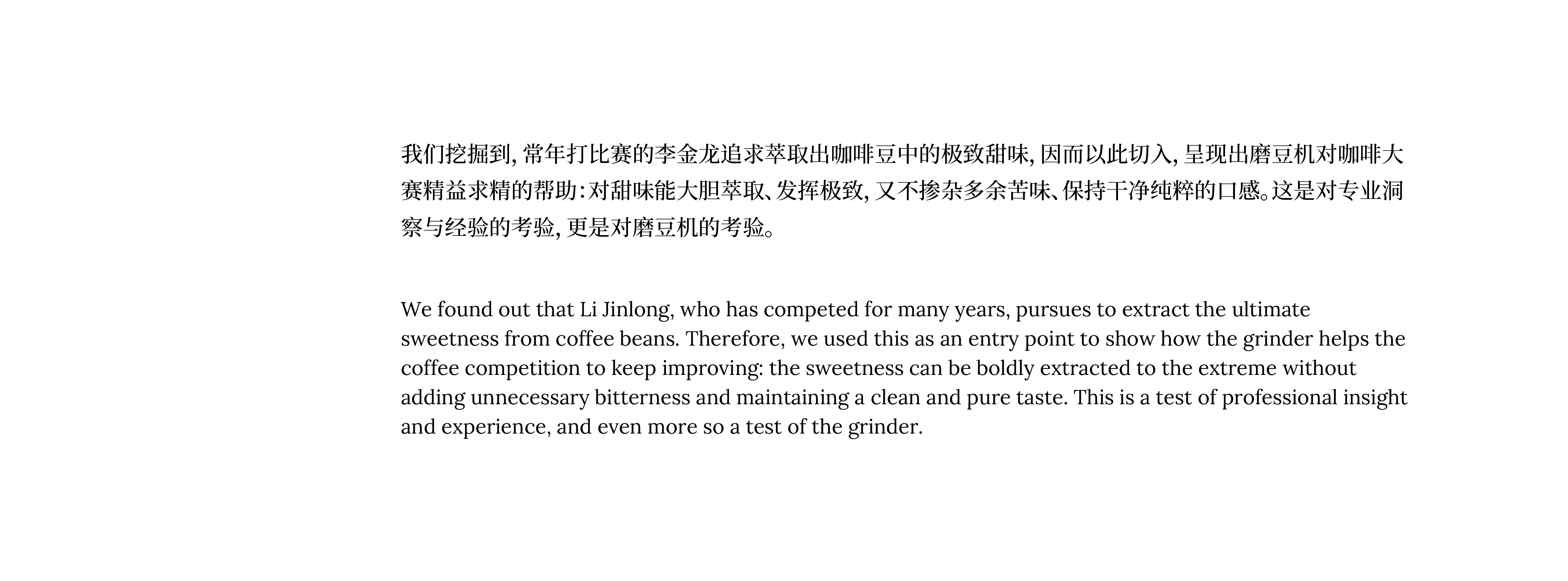 我们挖掘到,常年打比赛的李金龙追求萃取出咖啡豆中的极致甜味,因而以此切入,呈现出磨豆机对咖啡大赛精益求精的帮助:对甜味能大胆萃取、发挥极致,又不掺杂多余苦味、保持干净纯粹的口感。这是对专业洞察与经验的考验,更是对磨豆机的考验。

We found out that Li Jinlong, who has competed for many years, pursues to extract the ultimate sweetness from coffee beans. Therefore, we used this as an entry point to show how the grinder helps the coffee competition to keep improving: the sweetness can be boldly extracted to the extreme without adding unnecessary bitterness and maintaining a clean and pure taste. This is a test of professional insight and experience, and even more so a test of the grinder.